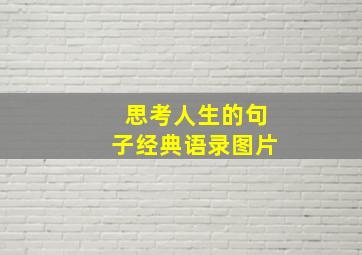 思考人生的句子经典语录图片